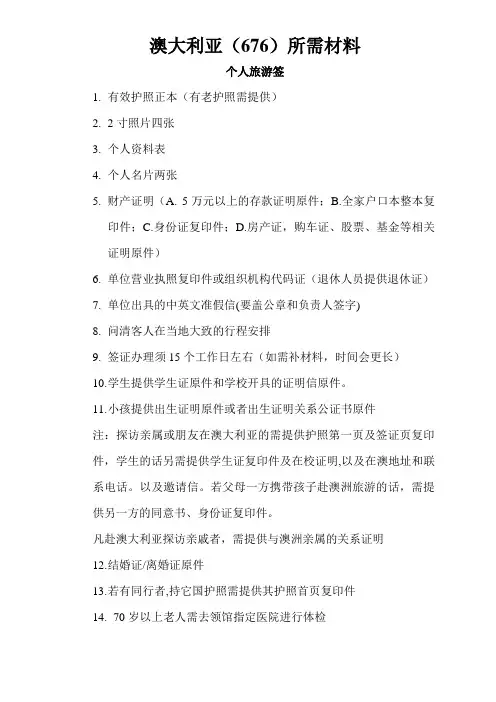 澳大利亚（676）所需材料

个人旅游签

1. 有效护照正本（有老护照需提供）

2. 2 寸照片四张

3. 个人资料表

4. 个人名片两张

5. 财产证明（A. 5 万元以上的存款证明原件；B.全家户口本整本复印件；C.身份证复印件；D.房产证，购车证、股票、基金等相关证明原件）

6. 单位营业执照复印件或组织机构代码证（退休人员提供退休证）

7. 单位出具的中英文准假信(要盖公章和负责人签字)

8. 问清客人在当地大致的行程安排

9. 签证办理须 15 个工作日左右（如需补材料，时间会更长）

10.学生提供学生证原件和学校开具的证明信原件。

11.小孩提供出生证明原件或者出生证明关系公证书原件

注：探访亲属或朋友在澳大利亚的需提供护照第一页及签证页复印件，学生的话另需提供学生证复印件及在校证明,以及在澳地址和联系电话。以及邀请信。若父母一方携带孩子赴澳洲旅游的话，需提供另一方的同意书、身份证复印件。

凡赴澳大利亚探访亲戚者，需提供与澳洲亲属的关系证明

12.结婚证/离婚证原件

13.若有同行者,持它国护照需提供其护照首页复印件

14. 70 岁以上老人需去领馆指定医院进行体检